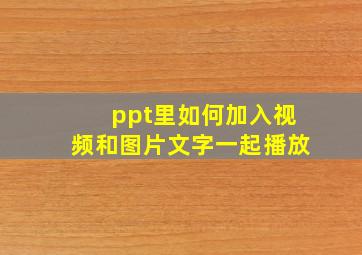 ppt里如何加入视频和图片文字一起播放